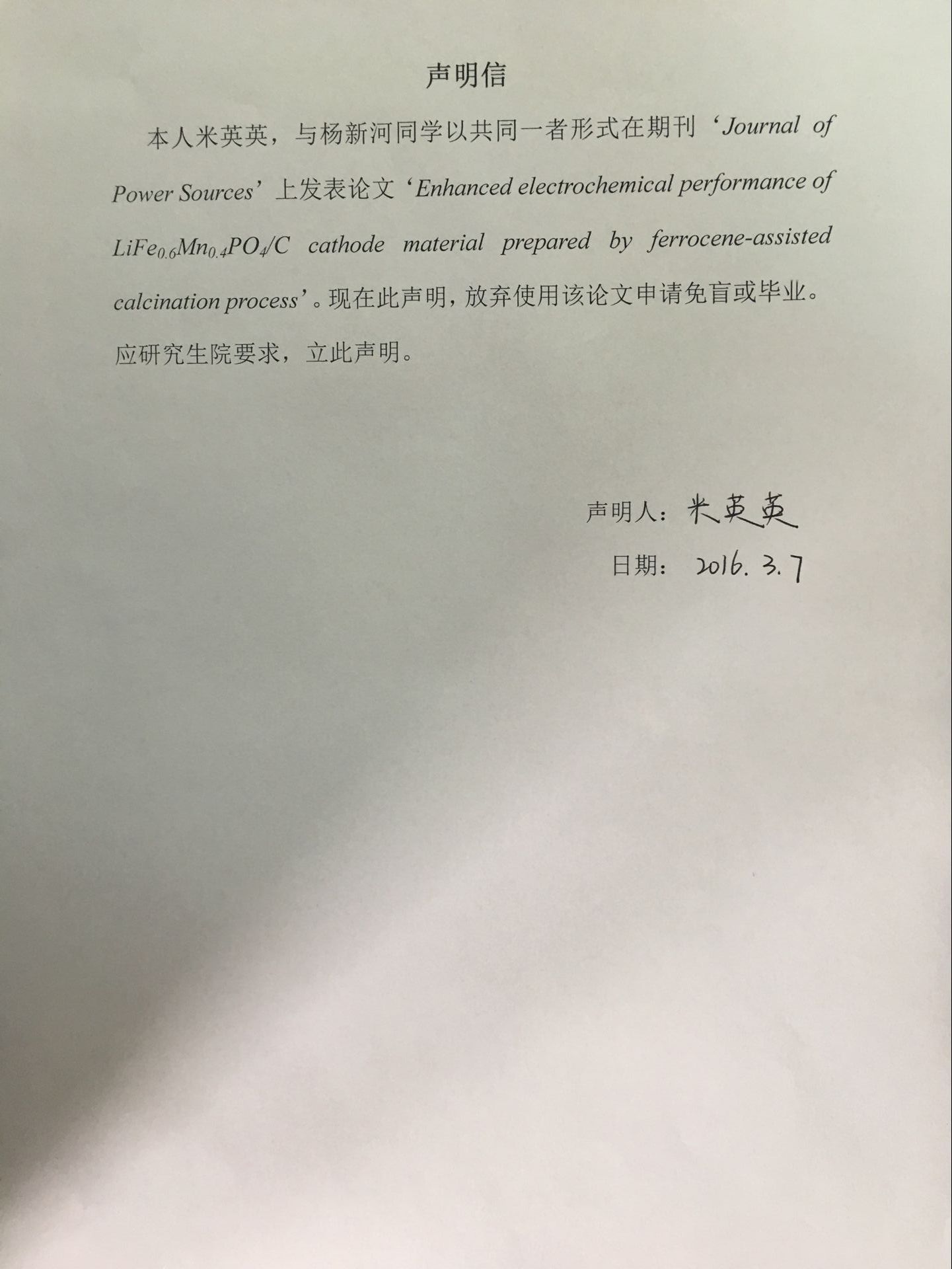 声明信

本人米英英，与杨新河同学以共同一者形式在期刊‘Journal of Power Sources’上发表论文‘Enhanced electrochemical performance of $LiFe_{0.6}Mn_{0.4}PO_4/C$ cathode material prepared by ferrocene-assisted calcination process’。现在此声明，放弃使用该论文申请免盲或毕业。应研究生院要求，立此声明。

声明人：米英英
日期：2016. 3. 7